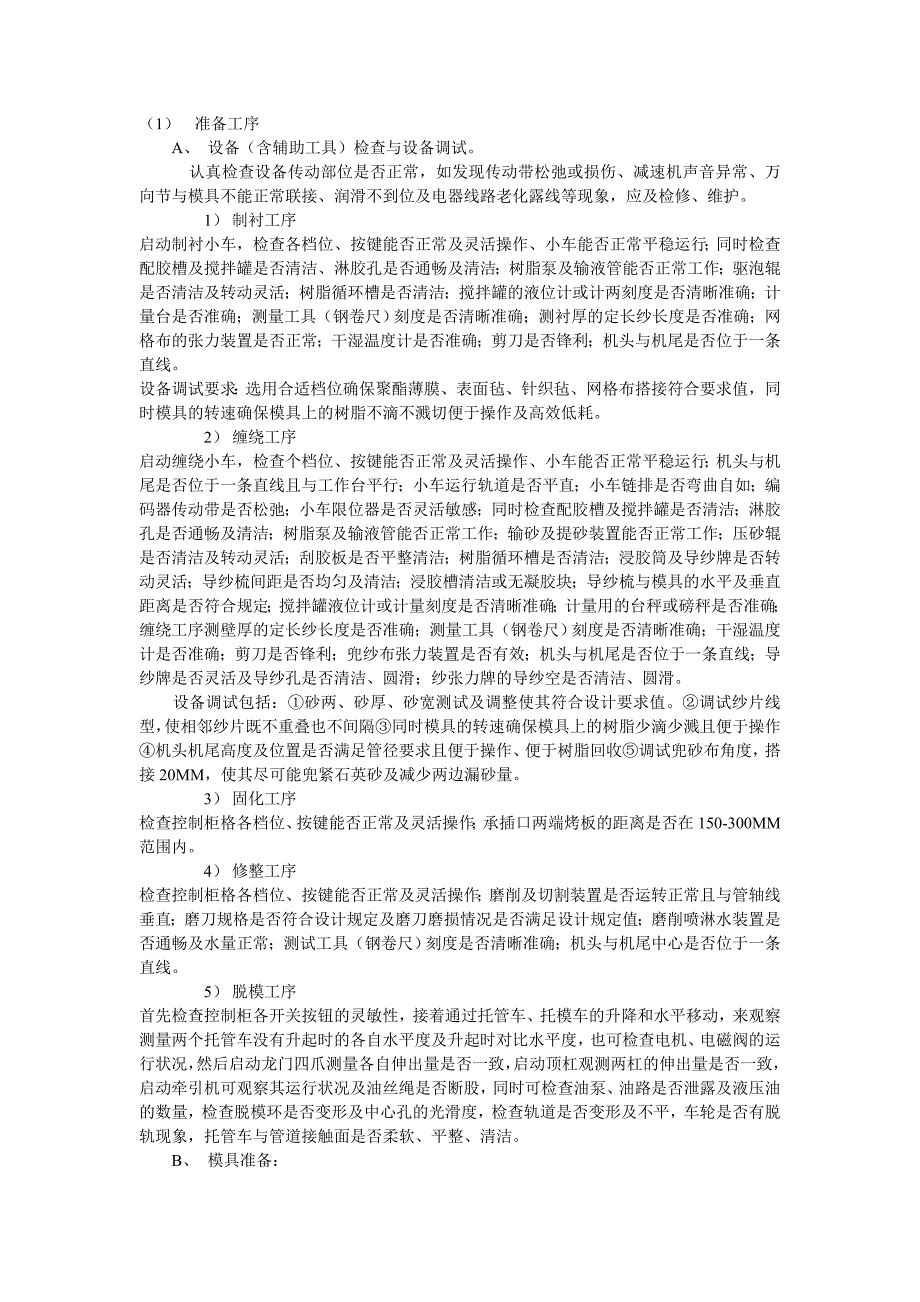 （1） 准备工序

A、 设备（含辅助工具）检查与设备调试。

认真检查设备传动部位是否正常，如发现传动带松弛或损伤、减速机声音异常、万向节与模具不能正常联接、润滑不到位及电器线路老化露线等现象，应及检修、维护。

1） 制衬工序

启动制衬小车，检查各档位、按键能否正常及灵活操作、小车能否正常平稳运行；同时检查配胶槽及搅拌罐是否清洁、淋胶孔是否通畅及清洁；树脂泵及输液管能否正常工作；驱泡辊是否清洁及转动灵活；树脂循环槽是否清洁；搅拌罐的液位计或计两刻度是否清晰准确；计量台是否准确；测量工具（钢卷尺）刻度是否清晰准确；测衬厚的定长纱长度是否准确；网格布的张力装置是否正常；干湿温度计是否准确；剪刀是否锋利；机头与机尾是否位于一条直线。

设备调试要求：选用合适档位确保聚酯薄膜、表面毡、针织毡、网格布搭接符合要求值，同时模具的转速确保模具上的树脂不滴不溅切便于操作及高效低耗。

2） 缠绕工序

启动缠绕小车，检查个档位、按键能否正常及灵活操作、小车能否正常平稳运行；机头与机尾是否位于一条直线且与工作台平行；小车运行轨道是否平直；小车链排是否弯曲自如；编码器传动带是否松弛；小车限位器是否灵活敏感；同时检查配胶槽及搅拌罐是否清洁；淋胶孔是否通畅及清洁；树脂泵及输液管能否正常工作；输砂及提砂装置能否正常工作；压砂辊是否清洁及转动灵活；刮胶板是否平整清洁；树脂循环槽是否清洁；浸胶筒及导纱牌是否转动灵活；导纱梳间距是否均匀及清洁；浸胶槽清洁或无凝胶块；导纱梳与模具的水平及垂直距离是否符合规定；搅拌罐液位计或计量刻度是否清晰准确；计量用的台秤或磅秤是否准确；缠绕工序测壁厚的定长纱长度是否准确；测量工具（钢卷尺）刻度是否清晰准确；干湿温度计是否准确；剪刀是否锋利；兜纱布张力装置是否有效；机头与机尾是否位于一条直线；导纱牌是否灵活及导纱孔是否清洁、圆滑；纱张力牌的导纱空是否清洁、圆滑。

设备调试包括：①砂两、砂厚、砂宽测试及调整使其符合设计要求值。②调试纱片线型，使相邻纱片既不重叠也不间隔③同时模具的转速确保模具上的树脂少滴少溅且便于操作④机头机尾高度及位置是否满足管径要求且便于操作、便于树脂回收⑤调试兜砂布角度，搭接 20MM，使其尽可能兜紧石英砂及减少两边漏砂量。

3） 固化工序

检查控制柜格各档位、按键能否正常及灵活操作；承插口两端烤板的距离是否在 150-300MM 范围内。

4） 修整工序

检查控制柜格各档位、按键能否正常及灵活操作；磨削及切割装置是否运转正常且与管轴线垂直；磨刀规格是否符合设计规定及磨刀磨损情况是否满足设计规定值；磨削喷淋水装置是否通畅及水量正常；测试工具（钢卷尺）刻度是否清晰准确；机头与机尾中心是否位于一条直线。

5） 脱模工序

首先检查控制柜各开关按钮的灵敏性，接着通过托管车、托模车的升降和水平移动，来观察测量两个托管车没有升起时的各自水平度及升起时对比水平度，也可检查电机、电磁阀的运行状况，然后启动龙门四爪测量各自伸出量是否一致，启动顶杠观测两杠的伸出量是否一致，启动牵引机可观察其运行状况及油丝绳是否断股，同时可检查油泵、油路是否泄露及液压油的数量，检查脱模环是否变形及中心孔的光滑度，检查轨道是否变形及不平，车轮是否有脱轨现象，托管车与管道接触面是否柔软、平整、清洁。

B、 模具准备：